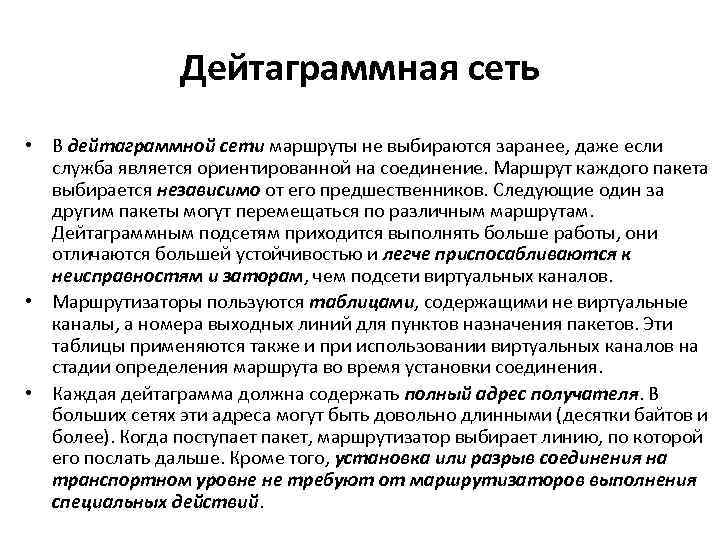 Дейтаграммная сеть

• В дейтаграммной сети маршруты не выбираются заранее, даже если служба является ориентированной на соединение. Маршрут каждого пакета выбирается независимо от его предшественников. Следующие один за другим пакеты могут перемещаться по различным маршрутам. Дейтаграммным подсетям приходится выполнять больше работы, они отличаются большей устойчивостью и легче приспосабливаются к неисправностям и заторам, чем подсети виртуальных каналов.

• Маршрутизаторы пользуются таблицами, содержащими не виртуальные каналы, а номера выходных линий для пунктов назначения пакетов. Эти таблицы применяются также и при использовании виртуальных каналов на стадии определения маршрута во время установки соединения.

• Каждая дейтаграмма должна содержать полный адрес получателя. В больших сетях эти адреса могут быть довольно длинными (десятки байтов и более). Когда поступает пакет, маршрутизатор выбирает линию, по которой его послать дальше. Кроме того, установка или разрыв соединения на транспортном уровне не требуют от маршрутизаторов выполнения специальных действий.